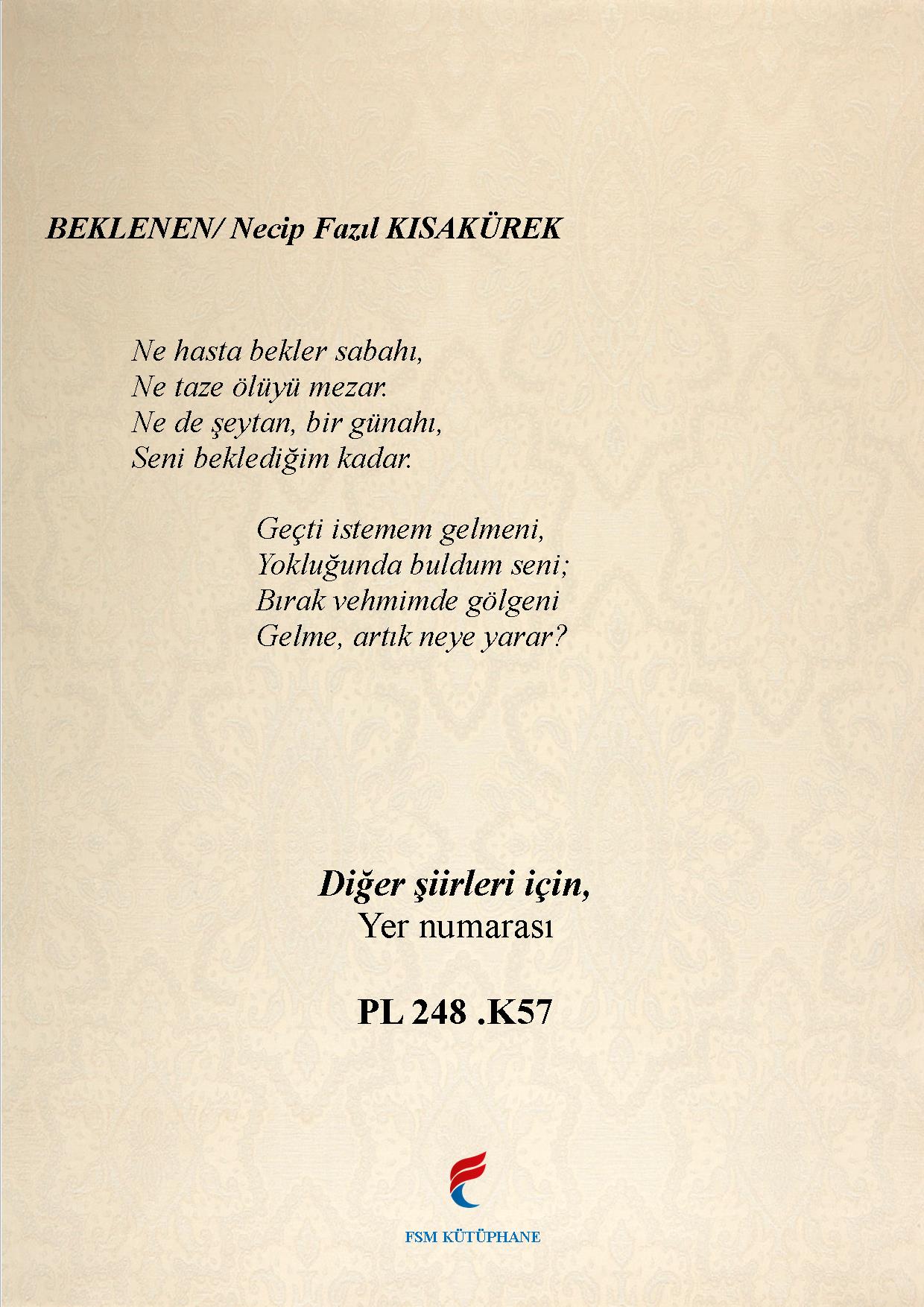 BEKLENEN/ Necip Fazıl KISAKÜREK

Ne hasta bekler sabahı,
Ne taze ölüyü mezar.
Ne de şeytan, bir günahı,
Seni beklediğim kadar.

Geçti istemem gelmeni,
Yokluğunda buldum seni;
Bırak vehmimde gölgeni
Gelme, artık neye yarar?

Diğer şiirleri için,
Yer numarası

PL 248 .K57

FSM KÜTÜPHANE